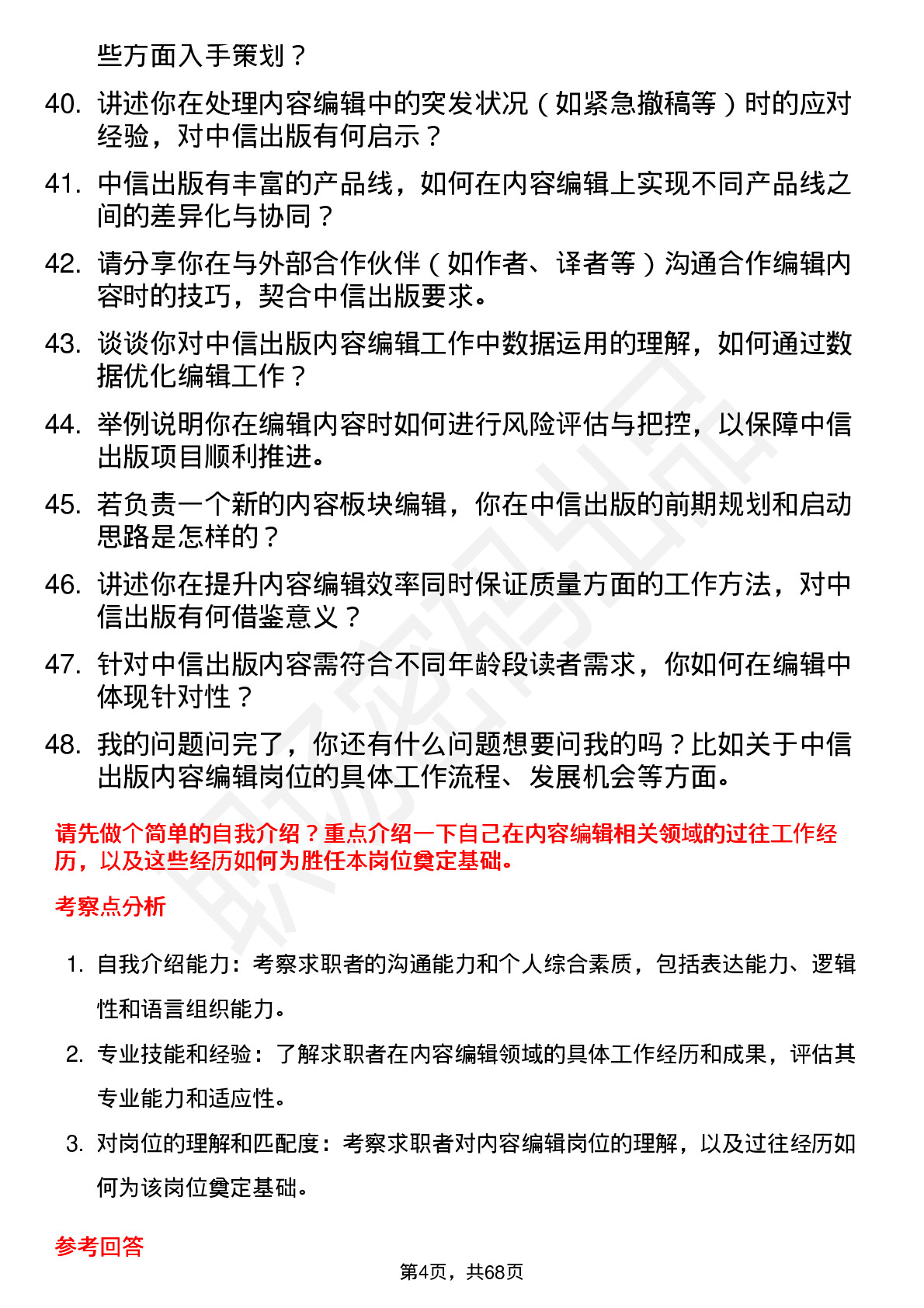 些方面入手策划？

40. 讲述你在处理内容编辑中的突发状况（如紧急撤稿等）时的应对经验，对中信出版有何启示？

41. 中信出版有丰富的产品线，如何在内容编辑上实现不同产品线之间的差异化与协同？

42. 请分享你在与外部合作伙伴（如作者、译者等）沟通合作编辑内容时的技巧，契合中信出版要求。

43. 谈谈你对中信出版内容编辑工作中数据运用的理解，如何通过数据优化编辑工作？

44. 举例说明你在编辑内容时如何进行风险评估与把控，以保障中信出版项目顺利推进。

45. 若负责一个新的内容板块编辑，你在中信出版的前期规划和启动思路是怎样的？

46. 讲述你在提升内容编辑效率同时保证质量方面的工作方法，对中信出版有何借鉴意义？

47. 针对中信出版内容需符合不同年龄段读者需求，你如何在编辑中体现针对性？

48. 我的问题问完了，你还有什么问题想要问我的吗？比如关于中信出版内容编辑岗位的具体工作流程、发展机会等方面。

请先做个简单的自我介绍？重点介绍一下自己在内容编辑相关领域的过往工作经历，以及这些经历如何为胜任本岗位奠定基础。

考察点分析

1. 自我介绍能力：考察求职者的沟通能力和个人综合素质，包括表达能力、逻辑性和语言组织能力。

2. 专业技能和经验：了解求职者在内容编辑领域的具体工作经历和成果，评估其专业能力和适应性。

3. 对岗位的理解和匹配度：考察求职者对内容编辑岗位的理解，以及过往经历如何为该岗位奠定基础。

参考回答

第4页，共68页